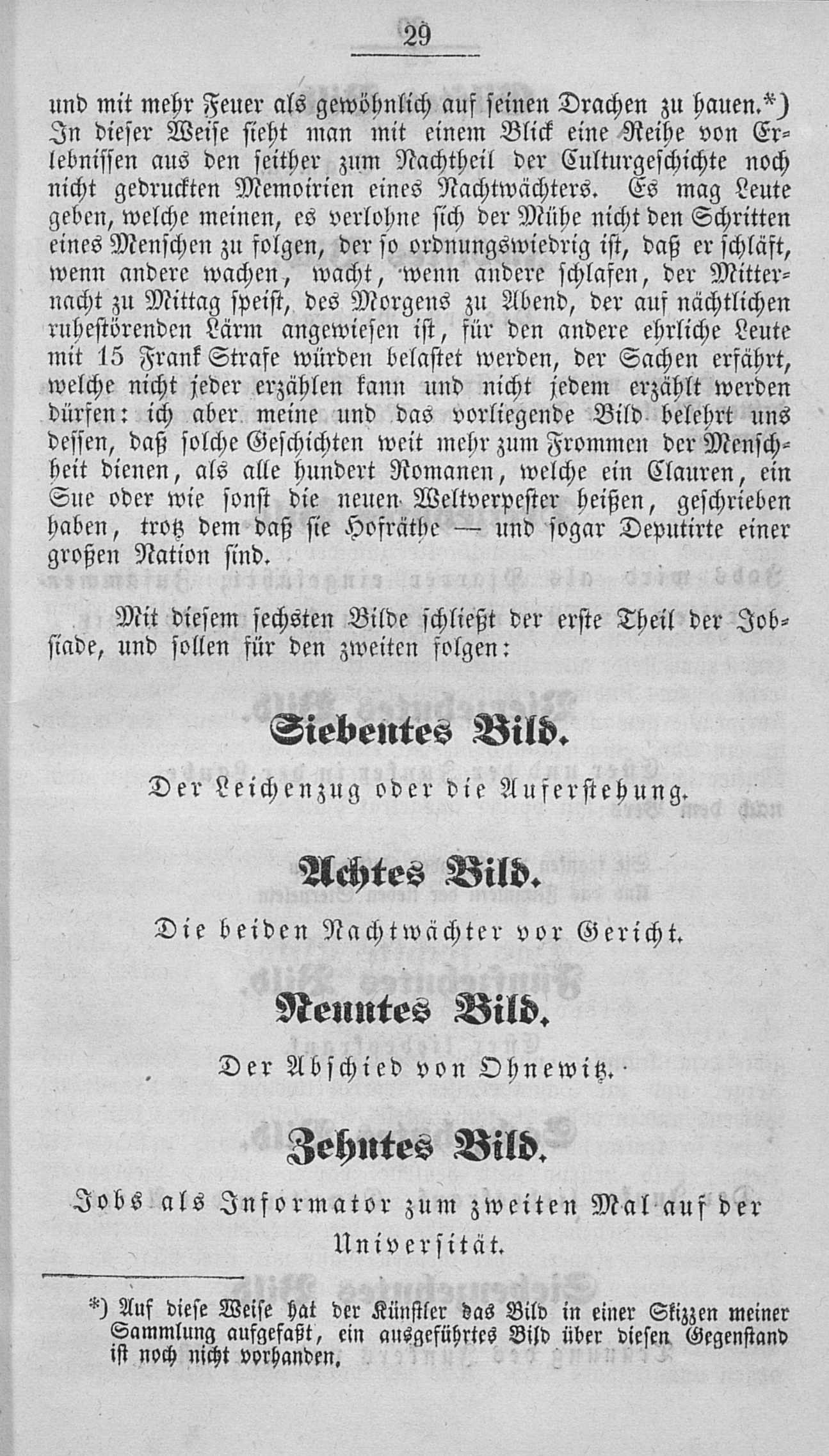 29

und mit mehr Feuer als gewöhnlich auf seinen Drachen zu hauen.*) In dieser Weise sieht man mit einem Blick eine Reihe von Erlebnissen aus den seither zum Nachtheil der Culturgeschichte noch nicht gedruckten Memoirien eines Nachtwächters. Es mag Leute geben, welche meinen, es verlohne sich der Mühe nicht den Schritten eines Menschen zu folgen, der so ordnungswiedrig ist, daß er schläft, wenn andere wachen, wacht, wenn andere schlafen, der Mitternacht zu Mittag speist, des Morgens zu Abend, der auf nächtlichen ruhestörenden Lärm angewiesen ist, für den andere ehrliche Leute mit 15 Frank Strafe würden belastet werden, der Sachen erfährt, welche nicht jeder erzählen kann und nicht jedem erzählt werden dürfen: ich aber meine und das vorliegende Bild belehrt uns dessen, daß solche Geschichten weit mehr zum Frommen der Menschheit dienen, als alle hundert Romanen, welche ein Clauren, ein Sue oder wie sonst die neuen Weltverpester heißen, geschrieben haben, trotz dem daß sie Hofräthe — und sogar Deputirte einer großen Nation sind.

Mit diesem sechsten Bilde schließt der erste Theil der Jobsiade, und sollen für den zweiten folgen:

Siebentes Bild.

Der Leichenzug oder die Auferstehung.

Achtes Bild.

Die beiden Nachtwächter vor Gericht.

Neuntes Bild.

Der Abschied von Ohnewitz.

Zehntes Bild.

Jobs als Informator zum zweiten Mal auf der Universität.

*) Auf diese Weise hat der Künstler das Bild in einer Skizzen meiner Sammlung aufgefaßt, ein ausgeführtes Bild über diesen Gegenstand ist noch nicht vorhanden.